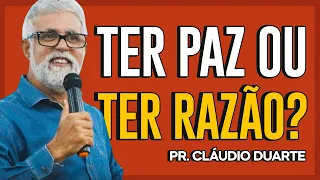 TER PAZ OU
TER RAZÃO?
PR. CLÁUDIO DUARTE